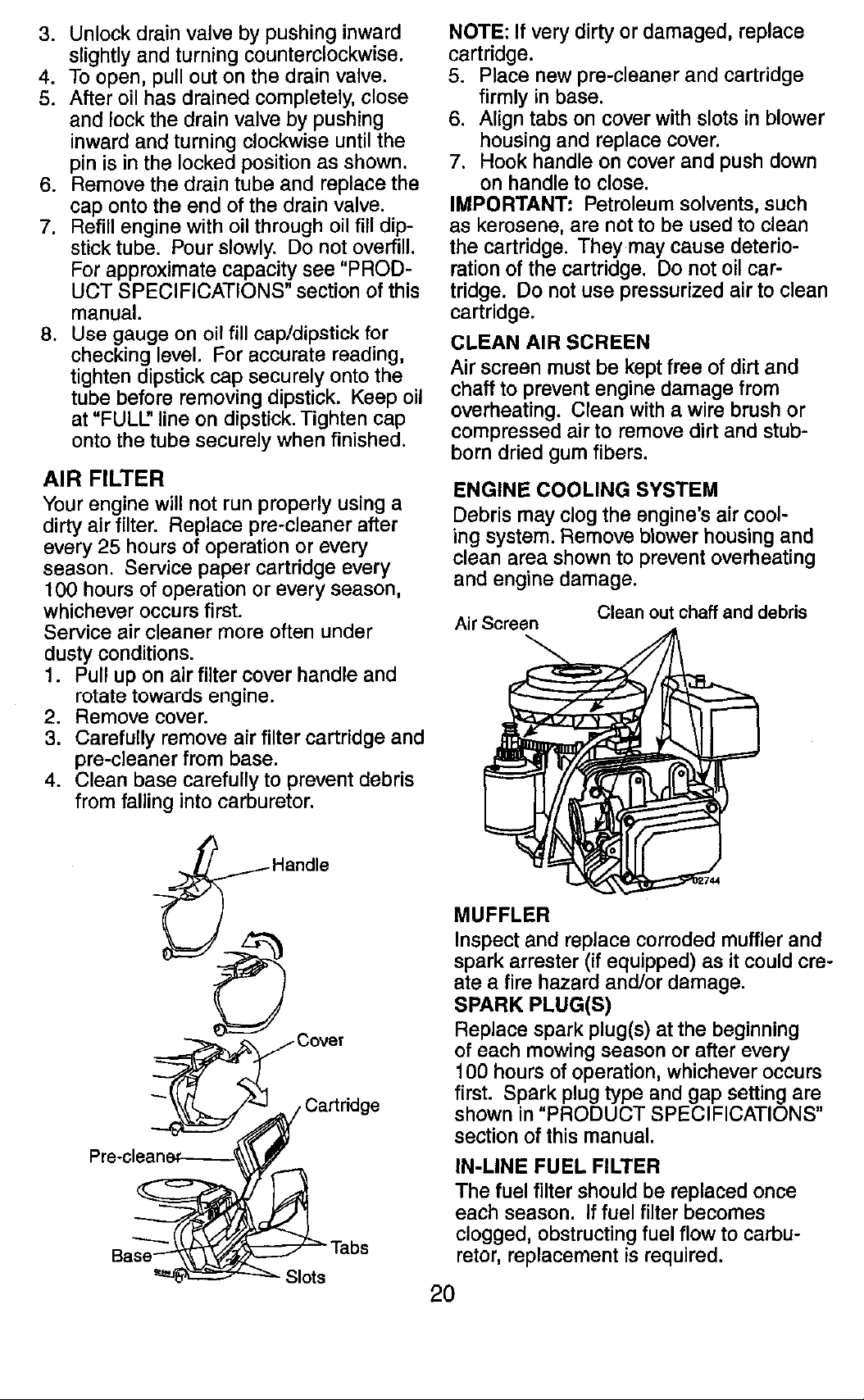 3. Unlock drain valve by pushing inward slightly and turning counterclockwise.
4. To open, pull out on the drain valve.
5. After oil has drained completely, close and lock the drain valve by pushing inward and turning clockwise until the pin is in the locked position as shown.
6. Remove the drain tube and replace the cap onto the end of the drain valve.
7. Refill engine with oil through oil fill dipstick tube. Pour slowly. Do not overfill. For approximate capacity see "PRODUCT SPECIFICATIONS" section of this manual.
8. Use gauge on oil fill cap/dipstick for checking level. For accurate reading, tighten dipstick cap securely onto the tube before removing dipstick. Keep oil at "FULL" line on dipstick. Tighten cap onto the tube securely when finished.

AIR FILTER

Your engine will not run properly using a dirty air filter. Replace pre-cleaner after every 25 hours of operation or every season. Service paper cartridge every 100 hours of operation or every season, whichever occurs first.
Service air cleaner more often under dusty conditions.

1. Pull up on air filter cover handle and rotate towards engine.
2. Remove cover.
3. Carefully remove air filter cartridge and pre-cleaner from base.
4. Clean base carefully to prevent debris from falling into carburetor.

Handle
Cover
Cartridge
Pre-cleaner
Base
Tabs
Slots

NOTE: If very dirty or damaged, replace cartridge.
5. Place new pre-cleaner and cartridge firmly in base.
6. Align tabs on cover with slots in blower housing and replace cover.
7. Hook handle on cover and push down on handle to close.

IMPORTANT: Petroleum solvents, such as kerosene, are not to be used to clean the cartridge. They may cause deterioration of the cartridge. Do not oil cartridge. Do not use pressurized air to clean cartridge.

CLEAN AIR SCREEN

Air screen must be kept free of dirt and chaff to prevent engine damage from overheating. Clean with a wire brush or compressed air to remove dirt and stubborn dried gum fibers.

ENGINE COOLING SYSTEM

Debris may clog the engine's air cooling system. Remove blower housing and clean area shown to prevent overheating and engine damage.

Air Screen
Clean out chaff and debris
02744

MUFFLER

Inspect and replace corroded muffler and spark arrester (if equipped) as it could create a fire hazard and/or damage.

SPARK PLUG(S)

Replace spark plug(s) at the beginning of each mowing season or after every 100 hours of operation, whichever occurs first. Spark plug type and gap setting are shown in "PRODUCT SPECIFICATIONS" section of this manual.

IN-LINE FUEL FILTER

The fuel filter should be replaced once each season. If fuel filter becomes clogged, obstructing fuel flow to carburetor, replacement is required.

20